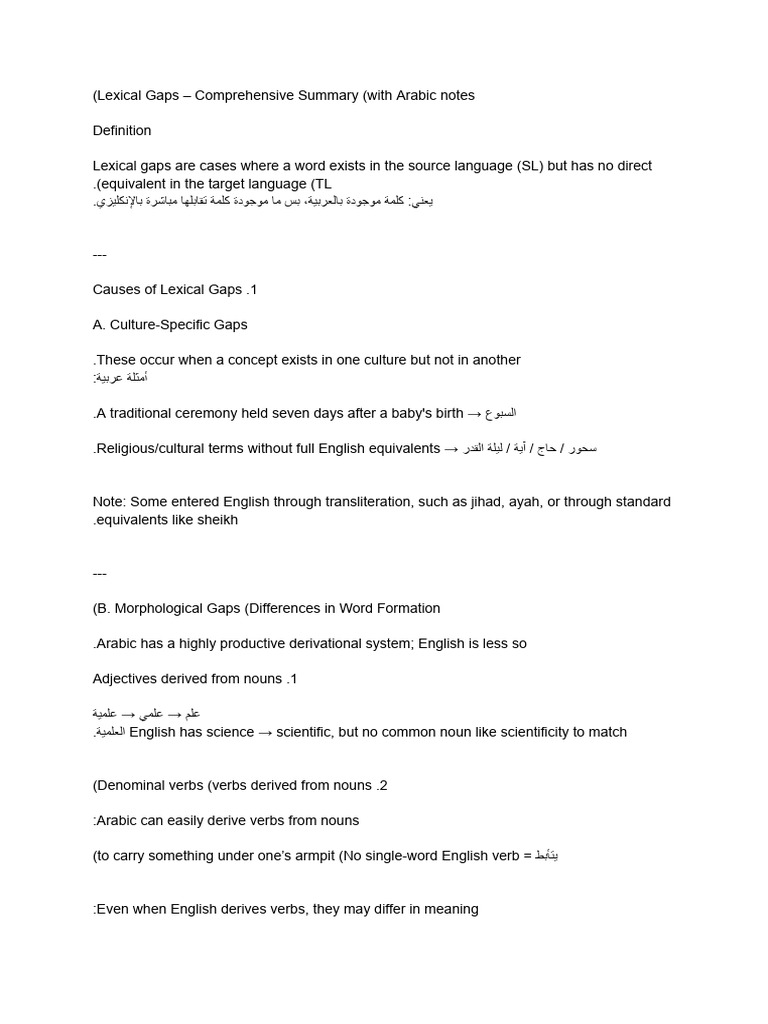 (Lexical Gaps – Comprehensive Summary (with Arabic notes

Definition

Lexical gaps are cases where a word exists in the source language (SL) but has no direct .(equivalent in the target language (TL
يعني: كلمة موجودة بالعربية، بس ما موجودة كلمة تقابلها مباشرة بالإنكليزي.

---

Causes of Lexical Gaps .1

A. Culture-Specific Gaps

.These occur when a concept exists in one culture but not in another
أمثلة عربية:

.A traditional ceremony held seven days after a baby's birth → السبوع

.Religious/cultural terms without full English equivalents → سحور / حاج / آية / ليلة القدر

Note: Some entered English through transliteration, such as jihad, ayah, or through standard .equivalents like sheikh

---

(B. Morphological Gaps (Differences in Word Formation

.Arabic has a highly productive derivational system; English is less so

Adjectives derived from nouns .1

علم → علمي → علمية
.العلمية English has science → scientific, but no common noun like scientificity to match

(Denominal verbs (verbs derived from nouns .2

:Arabic can easily derive verbs from nouns

(to carry something under one's armpit (No single-word English verb = يتأبط

:Even when English derives verbs, they may differ in meaning